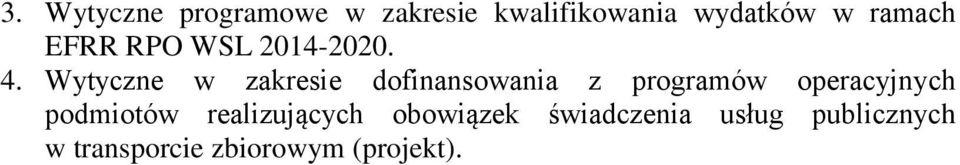 3. Wytyczne programowe w zakresie kwalifikowania wydatków w ramach EFRR RPO WSL 2014-2020.

4. Wytyczne w zakresie dofinansowania z programów operacyjnych podmiotów realizujących obowiązek świadczenia usług publicznych w transporcie zbiorowym (projekt).